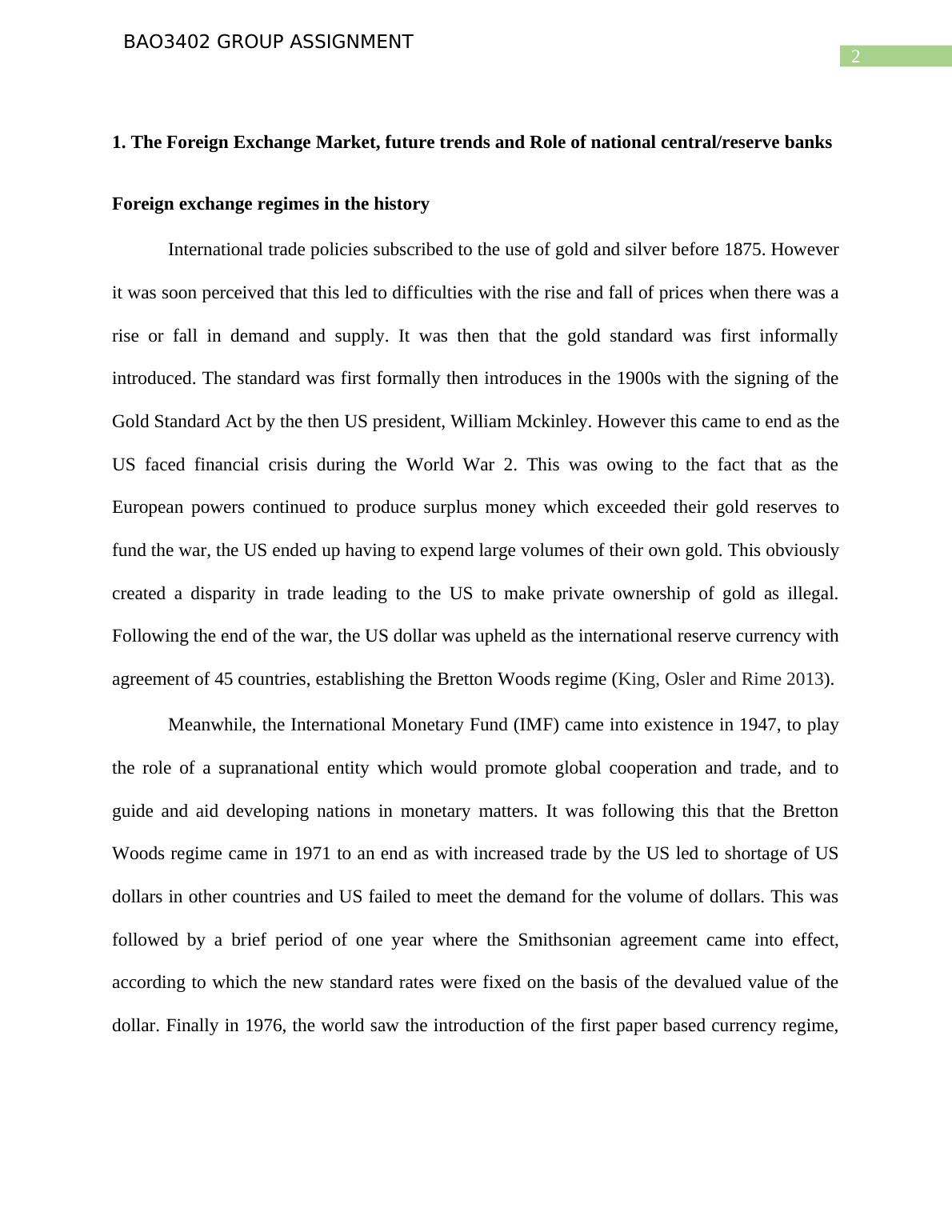 BAO3402 GROUP ASSIGNMENT

2

1. The Foreign Exchange Market, future trends and Role of national central/reserve banks

Foreign exchange regimes in the history

International trade policies subscribed to the use of gold and silver before 1875. However it was soon perceived that this led to difficulties with the rise and fall of prices when there was a rise or fall in demand and supply. It was then that the gold standard was first informally introduced. The standard was first formally then introduces in the 1900s with the signing of the Gold Standard Act by the then US president, William Mckinley. However this came to end as the US faced financial crisis during the World War 2. This was owing to the fact that as the European powers continued to produce surplus money which exceeded their gold reserves to fund the war, the US ended up having to expend large volumes of their own gold. This obviously created a disparity in trade leading to the US to make private ownership of gold as illegal. Following the end of the war, the US dollar was upheld as the international reserve currency with agreement of 45 countries, establishing the Bretton Woods regime (King, Osler and Rime 2013).

Meanwhile, the International Monetary Fund (IMF) came into existence in 1947, to play the role of a supranational entity which would promote global cooperation and trade, and to guide and aid developing nations in monetary matters. It was following this that the Bretton Woods regime came in 1971 to an end as with increased trade by the US led to shortage of US dollars in other countries and US failed to meet the demand for the volume of dollars. This was followed by a brief period of one year where the Smithsonian agreement came into effect, according to which the new standard rates were fixed on the basis of the devalued value of the dollar. Finally in 1976, the world saw the introduction of the first paper based currency regime,